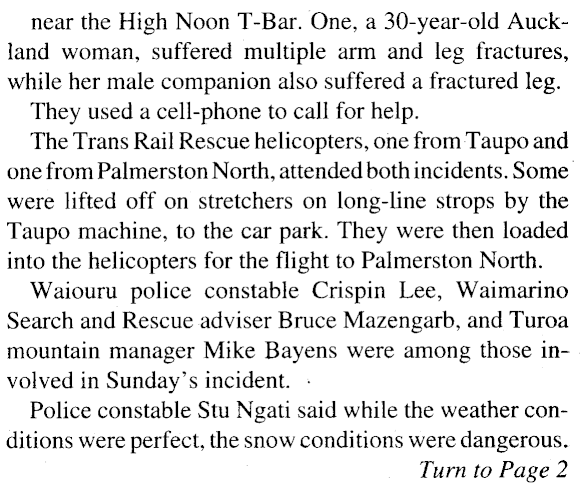 near the High Noon T-Bar. One, a 30-year-old Auckland woman, suffered multiple arm and leg fractures, while her male companion also suffered a fractured leg.

They used a cell-phone to call for help.

The Trans Rail Rescue helicopters, one from Taupo and one from Palmerston North, attended both incidents. Some were lifted off on stretchers on long-line strops by the Taupo machine, to the car park. They were then loaded into the helicopters for the flight to Palmerston North.

Waiouru police constable Crispin Lee, Waimarino Search and Rescue adviser Bruce Mazengarb, and Turoa mountain manager Mike Bayens were among those involved in Sunday's incident.

Police constable Stu Ngati said while the weather conditions were perfect, the snow conditions were dangerous.

Turn to Page 2